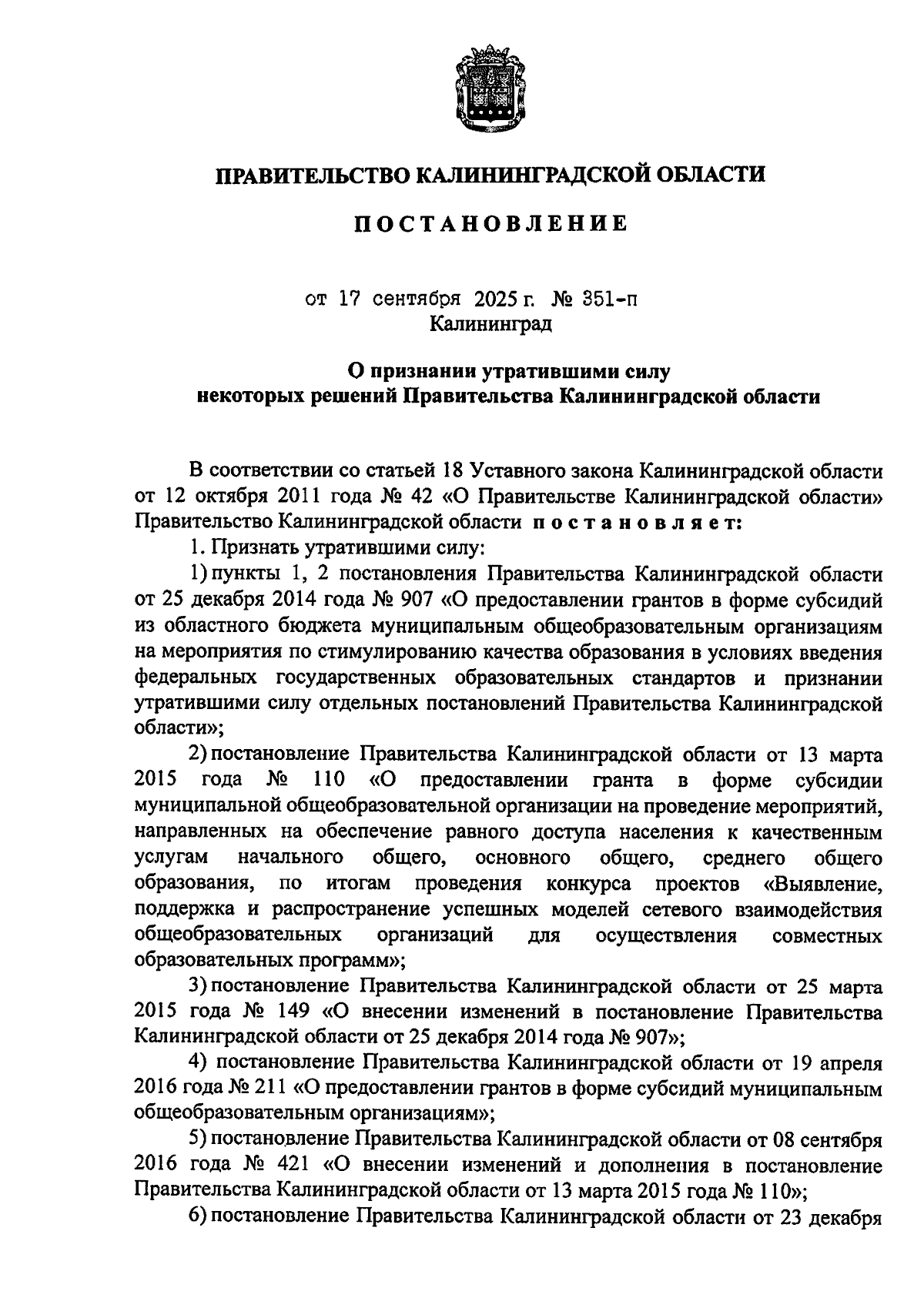 ПРАВИТЕЛЬСТВО КАЛИНИНГРАДСКОЙ ОБЛАСТИ

ПОСТАНОВЛЕНИЕ

от 17 сентября 2025 г. № 351-п
Калининград

О признании утратившими силу некоторых решений Правительства Калининградской области

В соответствии со статьей 18 Уставного закона Калининградской области от 12 октября 2011 года № 42 «О Правительстве Калининградской области» Правительство Калининградской области постановляет:

1. Признать утратившими силу:

1) пункты 1, 2 постановления Правительства Калининградской области от 25 декабря 2014 года № 907 «О предоставлении грантов в форме субсидий из областного бюджета муниципальным общеобразовательным организациям на мероприятия по стимулированию качества образования в условиях введения федеральных государственных образовательных стандартов и признании утратившими силу отдельных постановлений Правительства Калининградской области»;

2) постановление Правительства Калининградской области от 13 марта 2015 года № 110 «О предоставлении гранта в форме субсидии муниципальной общеобразовательной организации на проведение мероприятий, направленных на обеспечение равного доступа населения к качественным услугам начального общего, основного общего, среднего общего образования, по итогам проведения конкурса проектов «Выявление, поддержка и распространение успешных моделей сетевого взаимодействия общеобразовательных организаций для осуществления совместных образовательных программ»;

3) постановление Правительства Калининградской области от 25 марта 2015 года № 149 «О внесении изменений в постановление Правительства Калининградской области от 25 декабря 2014 года № 907»;

4) постановление Правительства Калининградской области от 19 апреля 2016 года № 211 «О предоставлении грантов в форме субсидий муниципальным общеобразовательным организациям»;

5) постановление Правительства Калининградской области от 08 сентября 2016 года № 421 «О внесении изменений и дополнения в постановление Правительства Калининградской области от 13 марта 2015 года № 110»;

6) постановление Правительства Калининградской области от 23 декабря